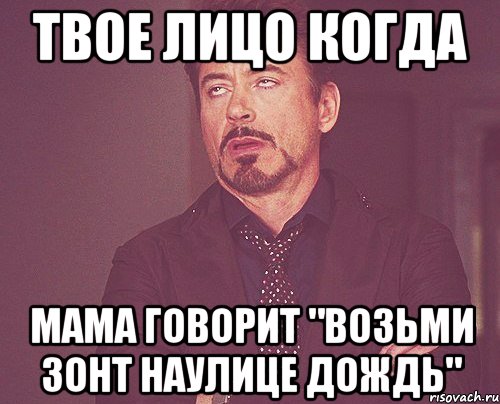 ТВОЕ ЛИЦО КОГДА

МАМА ГОВОРИТ "ВОЗЬМИ ЗОНТ НАУЛИЦЕ ДОЖДЬ"

risovach.ru